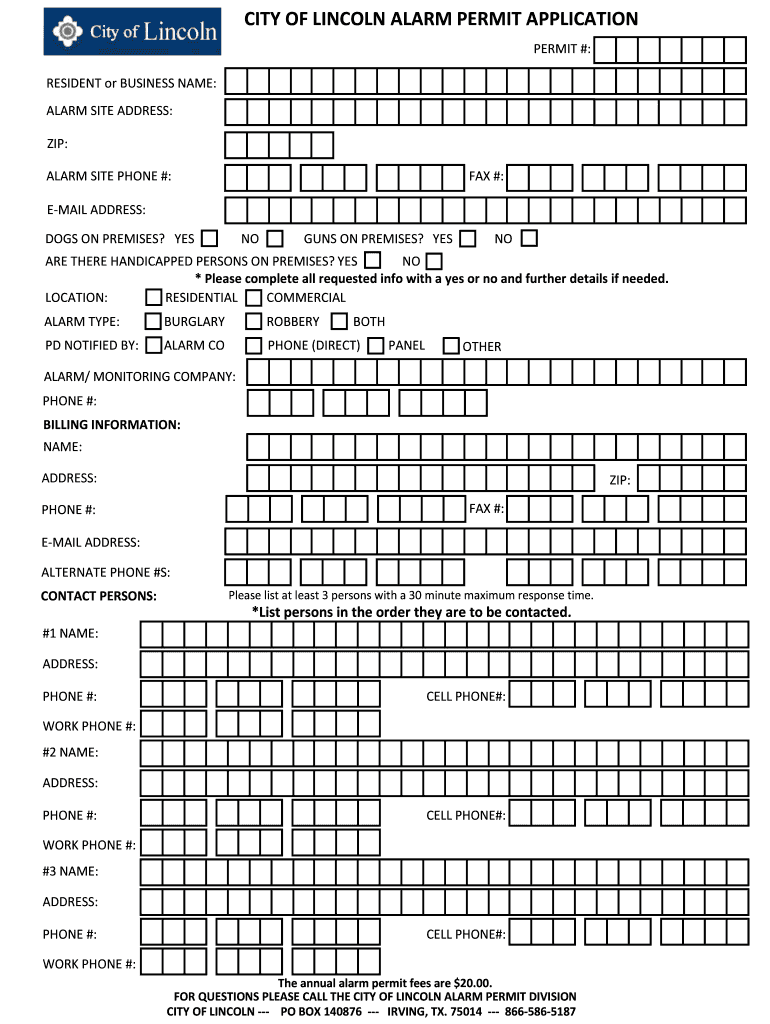 City of Lincoln

CITY OF LINCOLN ALARM PERMIT APPLICATION

PERMIT #:

RESIDENT or BUSINESS NAME:

ALARM SITE ADDRESS:

ZIP:

ALARM SITE PHONE #:

FAX #:

E-MAIL ADDRESS:

DOGS ON PREMISES? YES NO GUNS ON PREMISES? YES NO

ARE THERE HANDICAPPED PERSONS ON PREMISES? YES NO

* Please complete all requested info with a yes or no and further details if needed.

LOCATION: RESIDENTIAL COMMERCIAL

ALARM TYPE: BURGLARY ROBBERY BOTH

PD NOTIFIED BY: ALARM CO PHONE (DIRECT) PANEL OTHER

ALARM/ MONITORING COMPANY:

PHONE #:

BILLING INFORMATION:

NAME:

ADDRESS:

ZIP:

PHONE #:

FAX #:

E-MAIL ADDRESS:

ALTERNATE PHONE #S:

CONTACT PERSONS:

Please list at least 3 persons with a 30 minute maximum response time.

*List persons in the order they are to be contacted.

#1 NAME:

ADDRESS:

PHONE #:

CELL PHONE#:

WORK PHONE #:

#2 NAME:

ADDRESS:

PHONE #:

CELL PHONE#:

WORK PHONE #:

#3 NAME:

ADDRESS:

PHONE #:

CELL PHONE#:

WORK PHONE #:

The annual alarm permit fees are $20.00.

FOR QUESTIONS PLEASE CALL THE CITY OF LINCOLN ALARM PERMIT DIVISION

CITY OF LINCOLN --- PO BOX 140876 --- IRVING, TX. 75014 --- 866-586-5187